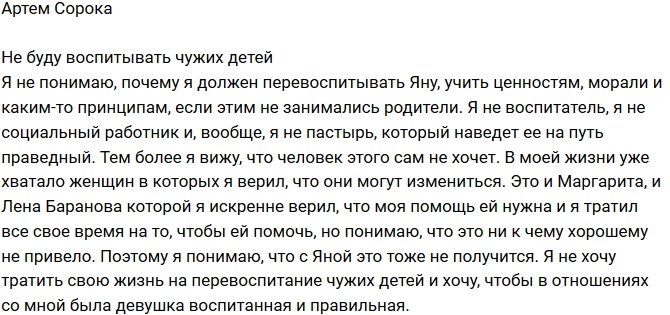 Артем Сорока

Не буду воспитывать чужих детей
Я не понимаю, почему я должен перевоспитывать Яну, учить ценностям, морали и каким-то принципам, если этим не занимались родители. Я не воспитатель, я не социальный работник и, вообще, я не пастырь, который наведет ее на путь праведный. Тем более я вижу, что человек этого сам не хочет. В моей жизни уже хватало женщин в которых я верил, что они могут измениться. Это и Маргарита, и Лена Баранова которой я искренне верил, что моя помощь ей нужна и я тратил все свое время на то, чтобы ей помочь, но понимаю, что это ни к чему хорошему не привело. Поэтому я понимаю, что с Яной это тоже не получится. Я не хочу тратить свою жизнь на перевоспитание чужих детей и хочу, чтобы в отношениях со мной была девушка воспитанная и правильная.